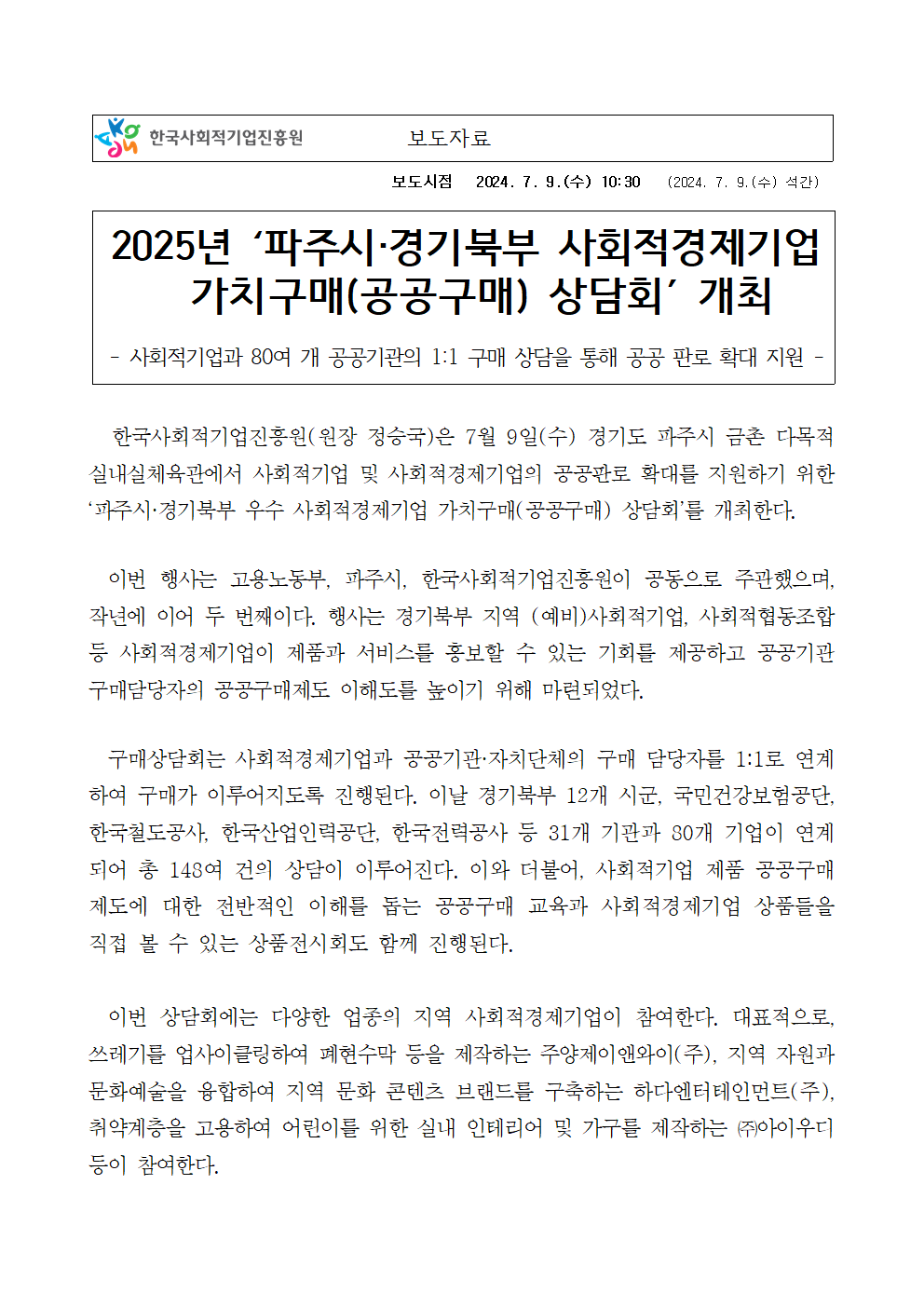 한국사회적기업진흥원

보도자료

보도시점 2024. 7. 9.(수) 10:30 (2024. 7. 9.(수) 석간)

2025년 ‘파주시·경기북부 사회적경제기업 가치구매(공공구매) 상담회’ 개최

- 사회적기업과 80여 개 공공기관의 1:1 구매 상담을 통해 공공 판로 확대 지원 -

한국사회적기업진흥원(원장 정승국)은 7월 9일(수) 경기도 파주시 금촌 다목적 실내실체육관에서 사회적기업 및 사회적경제기업의 공공판로 확대를 지원하기 위한 ‘파주시·경기북부 우수 사회적경제기업 가치구매(공공구매) 상담회’를 개최한다.

이번 행사는 고용노동부, 파주시, 한국사회적기업진흥원이 공동으로 주관했으며, 작년에 이어 두 번째이다. 행사는 경기북부 지역 (예비)사회적기업, 사회적협동조합 등 사회적경제기업이 제품과 서비스를 홍보할 수 있는 기회를 제공하고 공공기관 구매담당자의 공공구매제도 이해도를 높이기 위해 마련되었다.

구매상담회는 사회적경제기업과 공공기관·자치단체의 구매 담당자를 1:1로 연계하여 구매가 이루어지도록 진행된다. 이날 경기북부 12개 시군, 국민건강보험공단, 한국철도공사, 한국산업인력공단, 한국전력공사 등 31개 기관과 80개 기업이 연계되어 총 148여 건의 상담이 이루어진다. 이와 더불어, 사회적기업 제품 공공구매 제도에 대한 전반적인 이해를 돕는 공공구매 교육과 사회적경제기업 상품들을 직접 볼 수 있는 상품전시회도 함께 진행된다.

이번 상담회에는 다양한 업종의 지역 사회적경제기업이 참여한다. 대표적으로, 쓰레기를 업사이클링하여 폐현수막 등을 제작하는 주양제이앤와이(주), 지역 자원과 문화예술을 융합하여 지역 문화 콘텐츠 브랜드를 구축하는 하다엔터테인먼트(주), 취약계층을 고용하여 어린이를 위한 실내 인테리어 및 가구를 제작하는 ㈜아이우디 등이 참여한다.